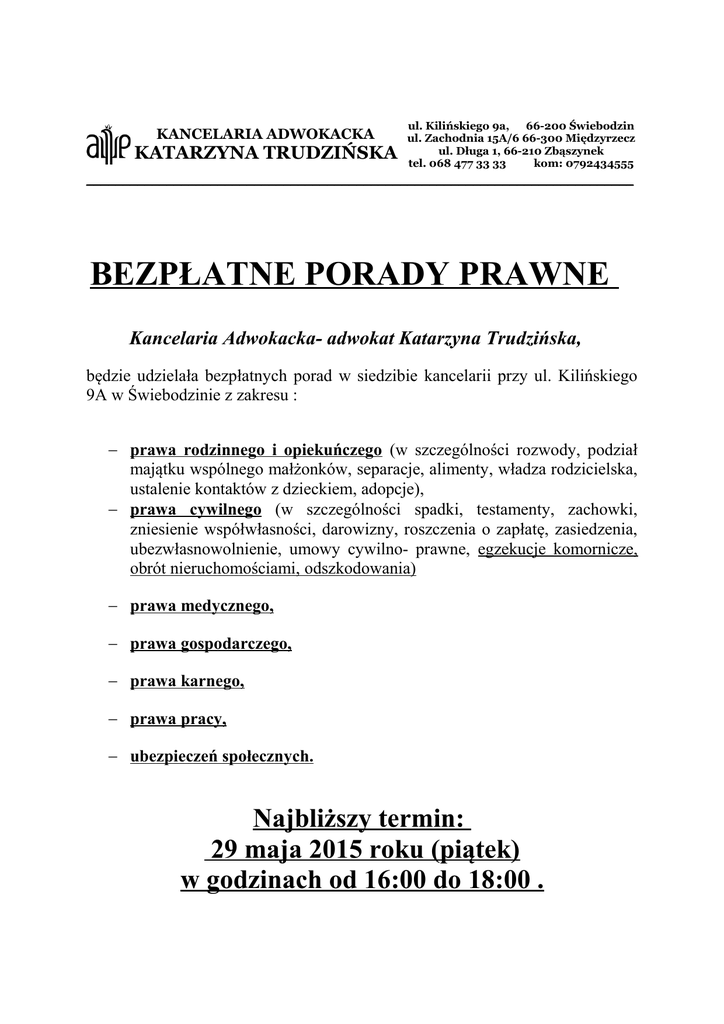 KANCELARIA ADWOKACKA
KATARZYNA TRUDZIŃSKA

ul. Kilińskiego 9a, 66-200 Świebodzin
ul. Zachodnia 15A/6 66-300 Międzyrzecz
ul. Długa 1, 66-210 Zbąszynek
tel. 068 477 33 33 kom: 0792434555

BEZPŁATNE PORADY PRAWNE

Kancelaria Adwokacka- adwokat Katarzyna Trudzińska,

będzie udzielała bezpłatnych porad w siedzibie kancelarii przy ul. Kilińskiego 9A w Świebodzinie z zakresu :

– prawa rodzinnego i opiekuńczego (w szczególności rozwody, podział majątku wspólnego małżonków, separacje, alimenty, władza rodzicielska, ustalenie kontaktów z dzieckiem, adopcje),
– prawa cywilnego (w szczególności spadki, testamenty, zachowki, zniesienie współwłasności, darowizny, roszczenia o zapłatę, zasiedzenia, ubezwłasnowolnienie, umowy cywilno- prawne, egzekucje komornicze, obrót nieruchomościami, odszkodowania)

– prawa medycznego,

– prawa gospodarczego,

– prawa karnego,

– prawa pracy,

– ubezpieczeń społecznych.

Najbliższy termin:
29 maja 2015 roku (piątek)
w godzinach od 16:00 do 18:00 .